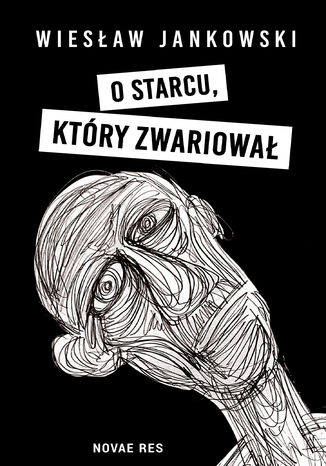 WIESŁAW JANKOWSKI

O STARCU,
KTÓRY ZWARIOWAŁ

NOVAE RES